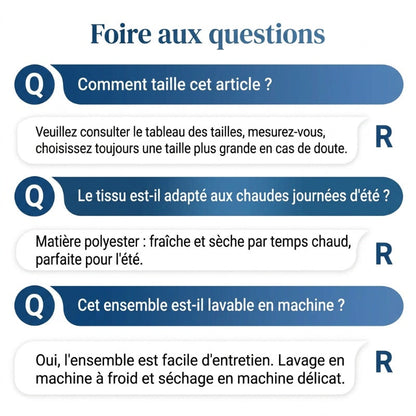 Foire aux questions

Q

Comment taille cet article ?

Veuillez consulter le tableau des tailles, mesurez-vous, choisissez toujours une taille plus grande en cas de doute.

R

Q

Le tissu est-il adapté aux chaudes journées d'été ?

Matière polyester : fraîche et sèche par temps chaud, parfaite pour l'été.

R

Q

Cet ensemble est-il lavable en machine ?

Oui, l'ensemble est facile d'entretien. Lavage en machine à froid et séchage en machine délicat.

R